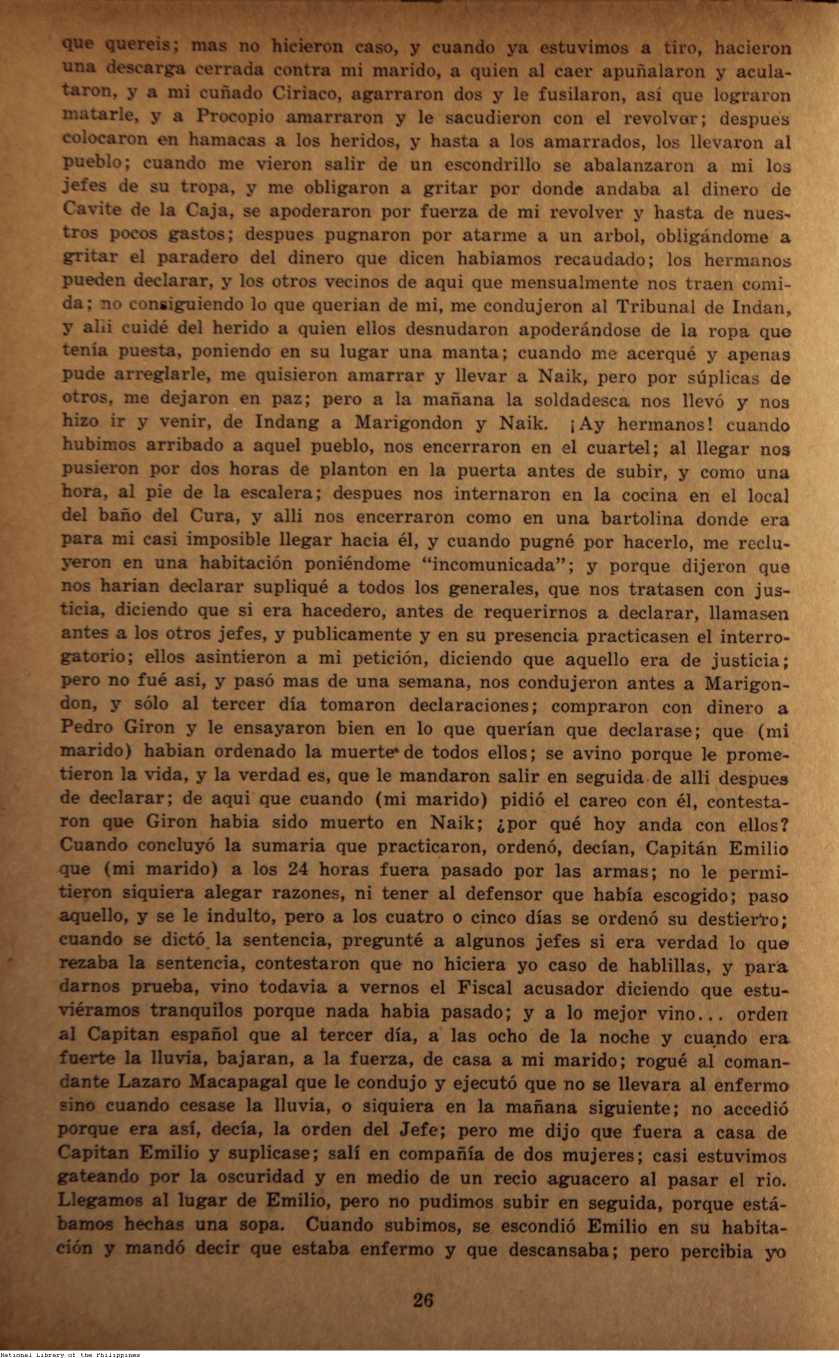 que quereis; mas no hicieron caso, y cuando ya estuvimos a tiro, hacieron una descarga cerrada contra mi marido, a quien al caer apuñalaron y aculataron, y a mi cuñado Ciriaco, agarraron dos y le fusilaron, así que lograron matarle, y a Procopio amarraron y le sacudieron con el revolver; despues colocaron en hamacas a los heridos, y hasta a los amarrados, los llevaron al pueblo; cuando me vieron salir de un escondrillo se abalanzaron a mi los jefes de su tropa, y me obligaron a gritar por donde andaba al dinero de Cavite de la Caja, se apoderaron por fuerza de mi revolver y hasta de nuestros pocos gastos; despues pugnaron por atarme a un arbol, obligándome a gritar el paradero del dinero que dicen habiamos recaudado; los hermanos pueden declarar, y los otros vecinos de aqui que mensualmente nos traen comida; no consiguiendo lo que querian de mi, me condujeron al Tribunal de Indan, y alli cuidé del herido a quien ellos desnudaron apoderándose de la ropa que tenía puesta, poniendo en su lugar una manta; cuando me acerqué y apenas pude arreglarle, me quisieron amarrar y llevar a Naik, pero por súplicas de otros, me dejaron en paz; pero a la mañana la soldadesca nos llevó y nos hizo ir y venir, de Indang a Marigondon y Naik. ¡Ay hermanos! cuando hubimos arribado a aquel pueblo, nos encerraron en el cuartel; al llegar nos pusieron por dos horas de planton en la puerta antes de subir, y como una hora, al pie de la escalera; despues nos internaron en la cocina en el local del baño del Cura, y alli nos encerraron como en una bartolina donde era para mi casi imposible llegar hacia él, y cuando pugné por hacerlo, me recluyeron en una habitación poniéndome "incomunicada"; y porque dijeron que nos harian declarar supliqué a todos los generales, que nos tratasen con justicia, diciendo que si era hacedero, antes de requerirnos a declarar, llamasen antes a los otros jefes, y publicamente y en su presencia practicasen el interrogatorio; ellos asintieron a mi petición, diciendo que aquello era de justicia; pero no fué asi, y pasó mas de una semana, nos condujeron antes a Marigondon, y sólo al tercer día tomaron declaraciones; compraron con dinero a Pedro Giron y le ensayaron bien en lo que querían que declarase; que (mi marido) habian ordenado la muerte de todos ellos; se avino porque le prometieron la vida, y la verdad es, que le mandaron salir en seguida de alli despues de declarar; de aqui que cuando (mi marido) pidió el careo con él, contestaron que Giron habia sido muerto en Naik; ¿por qué hoy anda con ellos? Cuando concluyó la sumaria que practicaron, ordenó, decían, Capitán Emilio que (mi marido) a los 24 horas fuera pasado por las armas; no le permitieron siquiera alegar razones, ni tener al defensor que había escogido; paso aquello, y se le indulto, pero a los cuatro o cinco días se ordenó su destierro; cuando se dictó la sentencia, pregunté a algunos jefes si era verdad lo que rezaba la sentencia, contestaron que no hiciera yo caso de hablillas, y para darnos prueba, vino todavia a vernos el Fiscal acusador diciendo que estuviéramos tranquilos porque nada habia pasado; y a lo mejor vino... orden al Capitan español que al tercer día, a las ocho de la noche y cuando era fuerte la lluvia, bajaran, a la fuerza, de casa a mi marido; rogué al comandante Lazaro Macapagal que le condujo y ejecutó que no se llevara al enfermo sino cuando cesase la lluvia, o siquiera en la mañana siguiente; no accedió porque era así, decía, la orden del Jefe; pero me dijo que fuera a casa de Capitan Emilio y suplicase; salí en compañía de dos mujeres; casi estuvimos gateando por la oscuridad y en medio de un recio aguacero al pasar el rio. Llegamos al lugar de Emilio, pero no pudimos subir en seguida, porque estábamos hechas una sopa. Cuando subimos, se escondió Emilio en su habitación y mandó decir que estaba enfermo y que descansaba; pero percibia yo

26

National Library of the Philippines